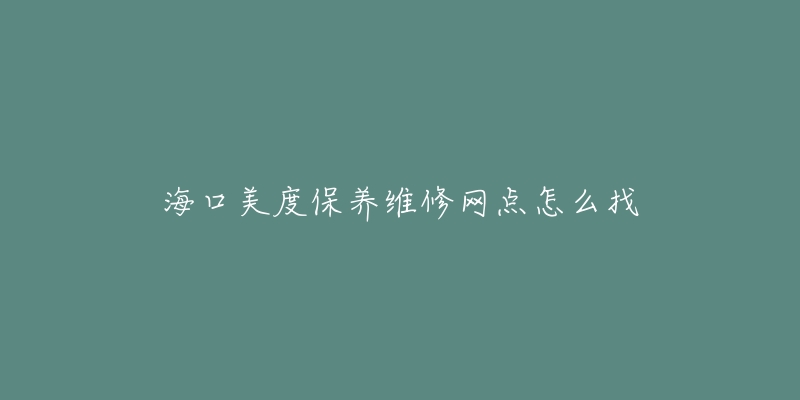 海口美度保养维修网点怎么找